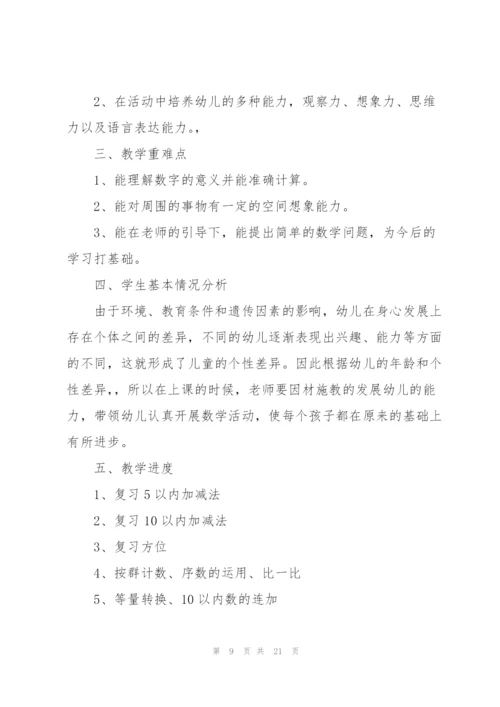 2、在活动中培养幼儿的多种能力，观察力、想象力、思维力以及语言表达能力。，

三、教学重难点

1、能理解数字的意义并能准确计算。

2、能对周围的事物有一定的空间想象能力。

3、能在老师的引导下，能提出简单的数学问题，为今后的学习打基础。

四、学生基本情况分析

由于环境、教育条件和遗传因素的影响，幼儿在身心发展上存在个体之间的差异，不同的幼儿逐渐表现出兴趣、能力等方面的不同，这就形成了儿童的个性差异。因此根据幼儿的年龄和个性差异，，所以在上课的时候，老师要因材施教的发展幼儿的能力，带领幼儿认真开展数学活动，使每个孩子都在原来的基础上有所进步。

五、教学进度

1、复习 5 以内加减法

2、复习 10 以内加减法

3、复习方位

4、按群计数、序数的运用、比一比

5、等量转换、10 以内数的连加

第 9 页 共 21 页